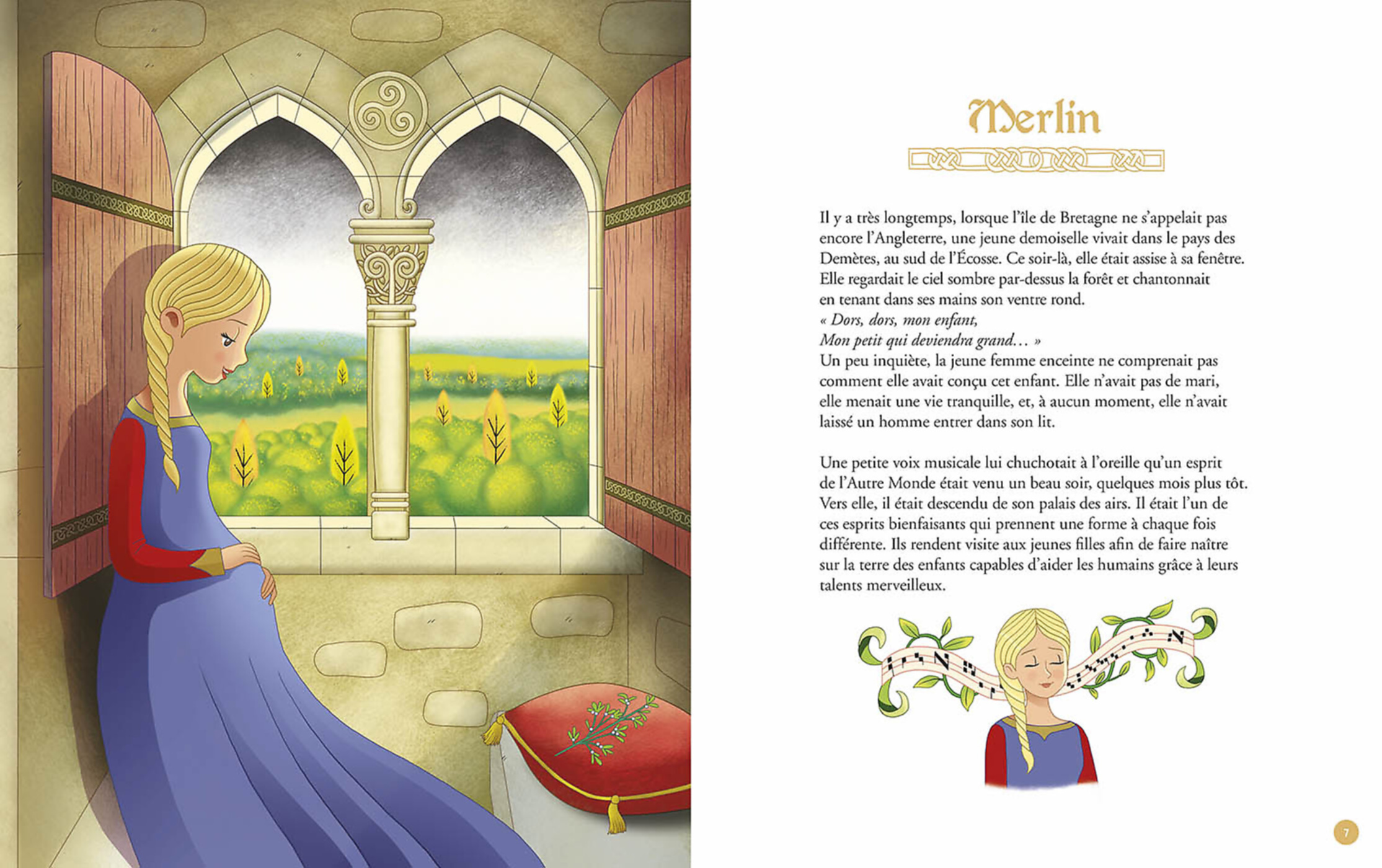 Merlin

Il y a très longtemps, lorsque l'île de Bretagne ne s'appelait pas encore l'Angleterre, une jeune demoiselle vivait dans le pays des Demètes, au sud de l'Écosse. Ce soir-là, elle était assise à sa fenêtre. Elle regardait le ciel sombre par-dessus la forêt et chantonnait en tenant dans ses mains son ventre rond.

« Dors, dors, mon enfant,
Mon petit qui deviendra grand… »

Un peu inquiète, la jeune femme enceinte ne comprenait pas comment elle avait conçu cet enfant. Elle n'avait pas de mari, elle menait une vie tranquille, et, à aucun moment, elle n'avait laissé un homme entrer dans son lit.

Une petite voix musicale lui chuchotait à l'oreille qu'un esprit de l'Autre Monde était venu un beau soir, quelques mois plus tôt. Vers elle, il était descendu de son palais des airs. Il était l'un de ces esprits bienfaisants qui prennent une forme à chaque fois différente. Ils rendent visite aux jeunes filles afin de faire naître sur la terre des enfants capables d'aider les humains grâce à leurs talents merveilleux.

7